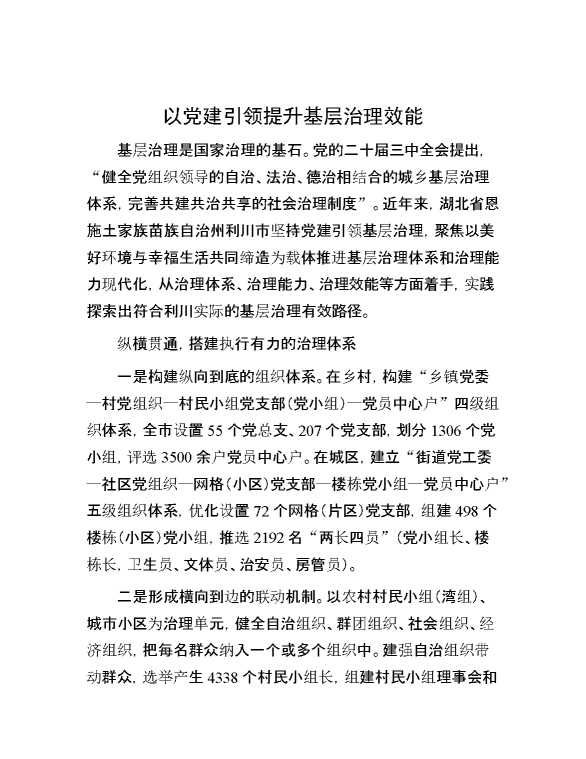 以党建引领提升基层治理效能

基层治理是国家治理的基石。党的二十届三中全会提出，“健全党组织领导的自治、法治、德治相结合的城乡基层治理体系，完善共建共治共享的社会治理制度”。近年来，湖北省恩施土家族苗族自治州利川市坚持党建引领基层治理，聚焦以美好环境与幸福生活共同缔造为载体推进基层治理体系和治理能力现代化，从治理体系、治理能力、治理效能等方面着手，实践探索出符合利川实际的基层治理有效路径。

纵横贯通，搭建执行有力的治理体系

一是构建纵向到底的组织体系。在乡村，构建“乡镇党委—村党组织—村民小组党支部（党小组）—党员中心户”四级组织体系，全市设置55个党总支、207个党支部，划分1306个党小组，评选3500余户党员中心户。在城区，建立“街道党工委—社区党组织—网格（小区）党支部—楼栋党小组—党员中心户”五级组织体系，优化设置72个网格（片区）党支部，组建498个楼栋（小区）党小组，推选2192名“两长四员”（党小组长、楼栋长，卫生员、文体员、治安员、房管员）。

二是形成横向到边的联动机制。以农村村民小组（湾组）、城市小区为治理单元，健全自治组织、群团组织、社会组织、经济组织，把每名群众纳入一个或多个组织中。建强自治组织带动群众，选举产生4338个村民小组长，组建村民小组理事会和